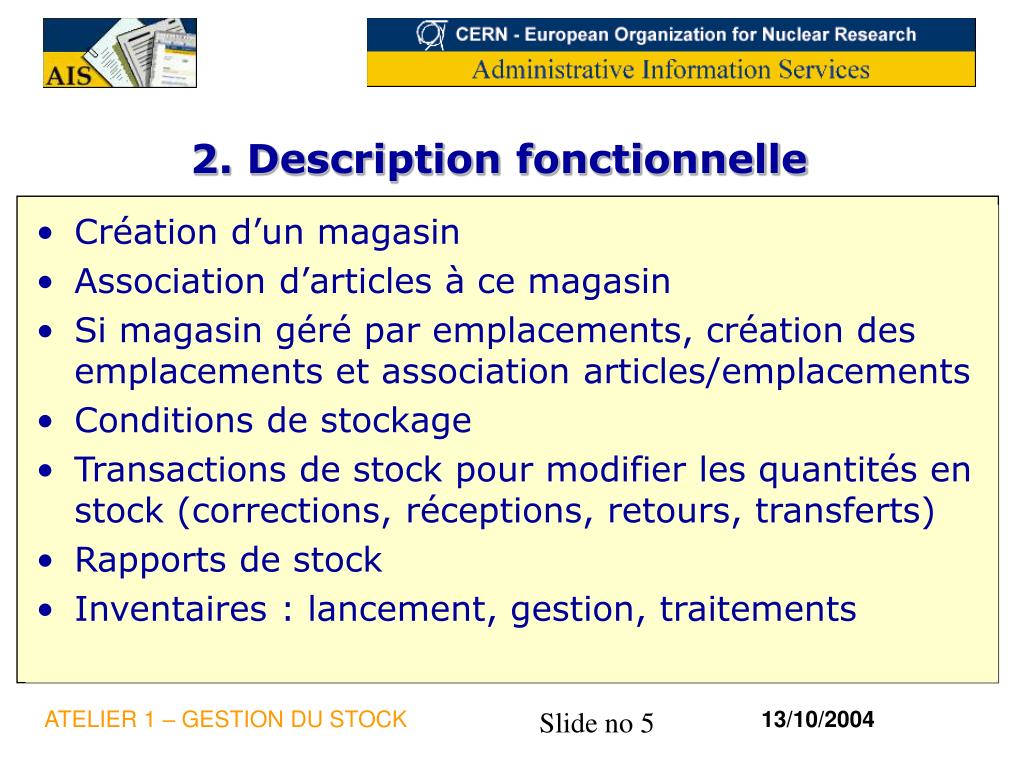 AIS

CERN - European Organization for Nuclear Research
Administrative Information Services

2. Description fonctionnelle

• Création d’un magasin
• Association d’articles à ce magasin
• Si magasin géré par emplacements, création des emplacements et association articles/emplacements
• Conditions de stockage
• Transactions de stock pour modifier les quantités en stock (corrections, réceptions, retours, transferts)
• Rapports de stock
• Inventaires : lancement, gestion, traitements

ATELIER 1 – GESTION DU STOCK
Slide no 5
13/10/2004